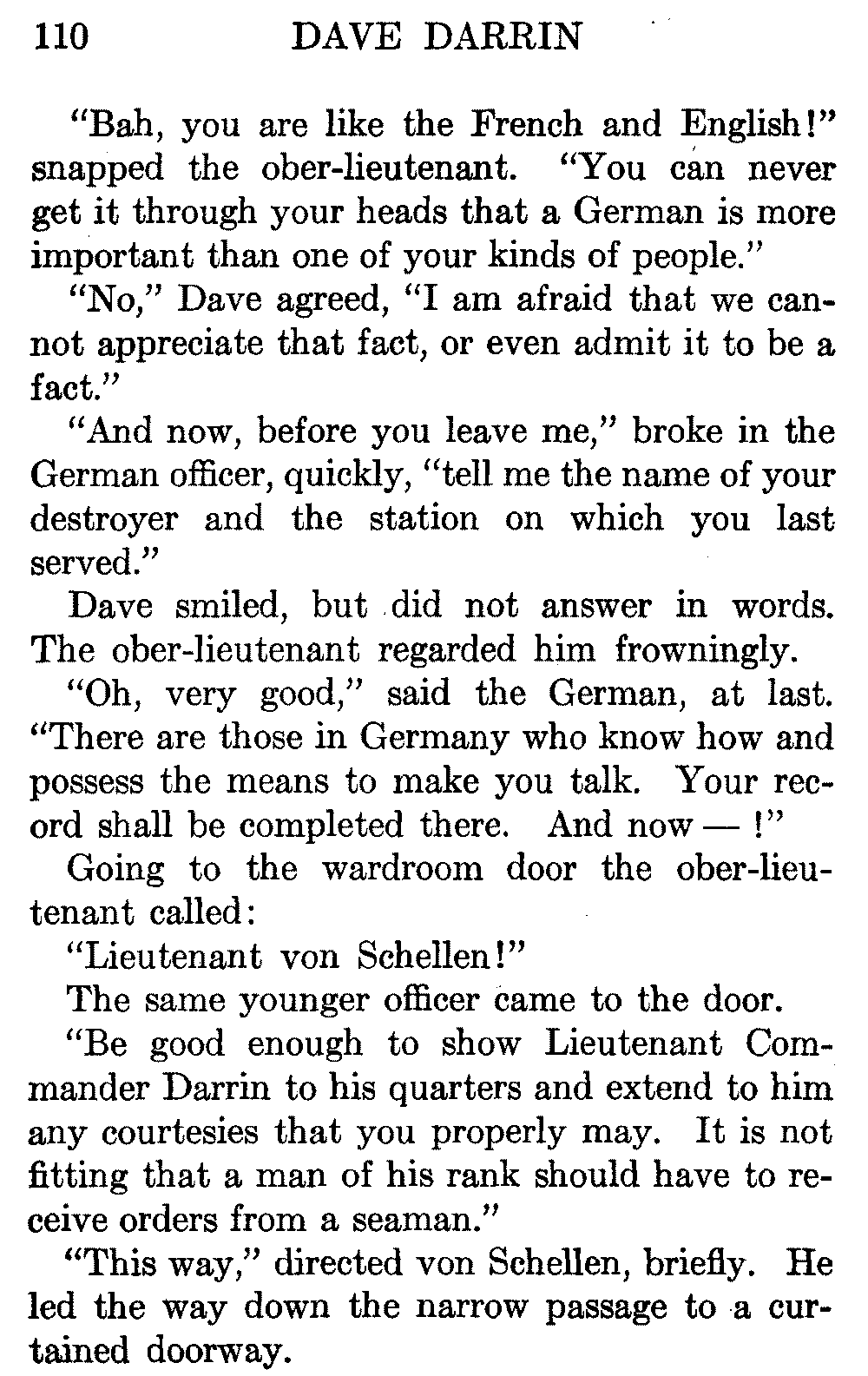 110 DAVE DARRIN

"Bah, you are like the French and English!" snapped the ober-lieutenant. "You can never get it through your heads that a German is more important than one of your kinds of people."

"No," Dave agreed, "I am afraid that we cannot appreciate that fact, or even admit it to be a fact."

"And now, before you leave me," broke in the German officer, quickly, "tell me the name of your destroyer and the station on which you last served."

Dave smiled, but did not answer in words. The ober-lieutenant regarded him frowningly.

"Oh, very good," said the German, at last. "There are those in Germany who know how and possess the means to make you talk. Your record shall be completed there. And now — !"

Going to the wardroom door the ober-lieutenant called:

"Lieutenant von Schellen!"

The same younger officer came to the door.

"Be good enough to show Lieutenant Commander Darrin to his quarters and extend to him any courtesies that you properly may. It is not fitting that a man of his rank should have to receive orders from a seaman."

"This way," directed von Schellen, briefly. He led the way down the narrow passage to a curtained doorway.